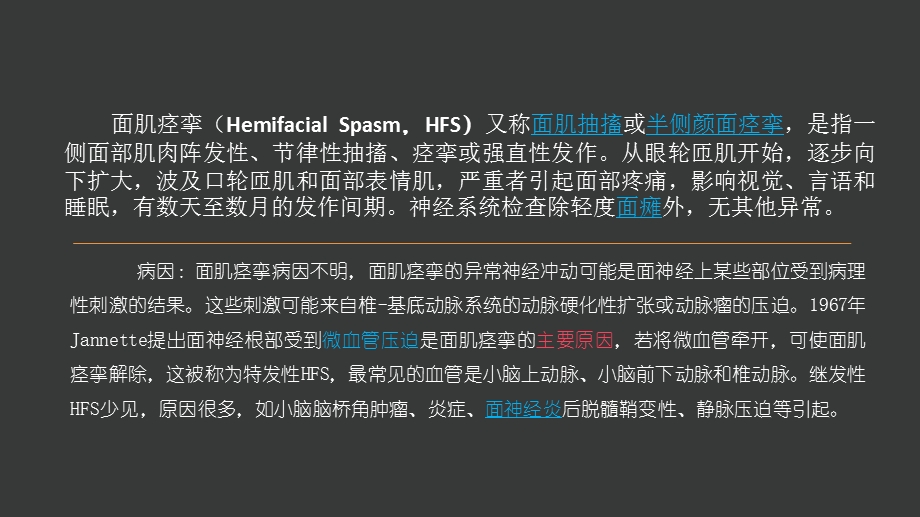 面肌痉挛（Hemifacial Spasm，HFS）又称面肌抽搐或半侧颜面痉挛，是指一侧面部肌肉阵发性、节律性抽搐、痉挛或强直性发作。从眼轮匝肌开始，逐步向下扩大，波及口轮匝肌和面部表情肌，严重者引起面部疼痛，影响视觉、言语和睡眠，有数天至数月的发作间期。神经系统检查除轻度面瘫外，无其他异常。

病因：面肌痉挛病因不明，面肌痉挛的异常神经冲动可能是面神经上某些部位受到病理性刺激的结果。这些刺激可能来自椎-基底动脉系统的动脉硬化性扩张或动脉瘤的压迫。1967年Jannette提出面神经根部受到微血管压迫是面肌痉挛的主要原因，若将微血管牵开，可使面肌痉挛解除，这被称为特发性HFS，最常见的血管是小脑上动脉、小脑前下动脉和椎动脉。继发性HFS少见，原因很多，如小脑脑桥角肿瘤、炎症、面神经炎后脱髓鞘变性、静脉压迫等引起。